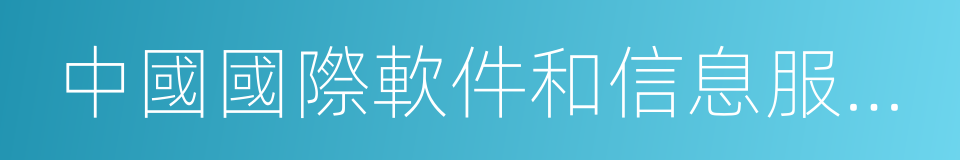 中國國際軟件和信息服...